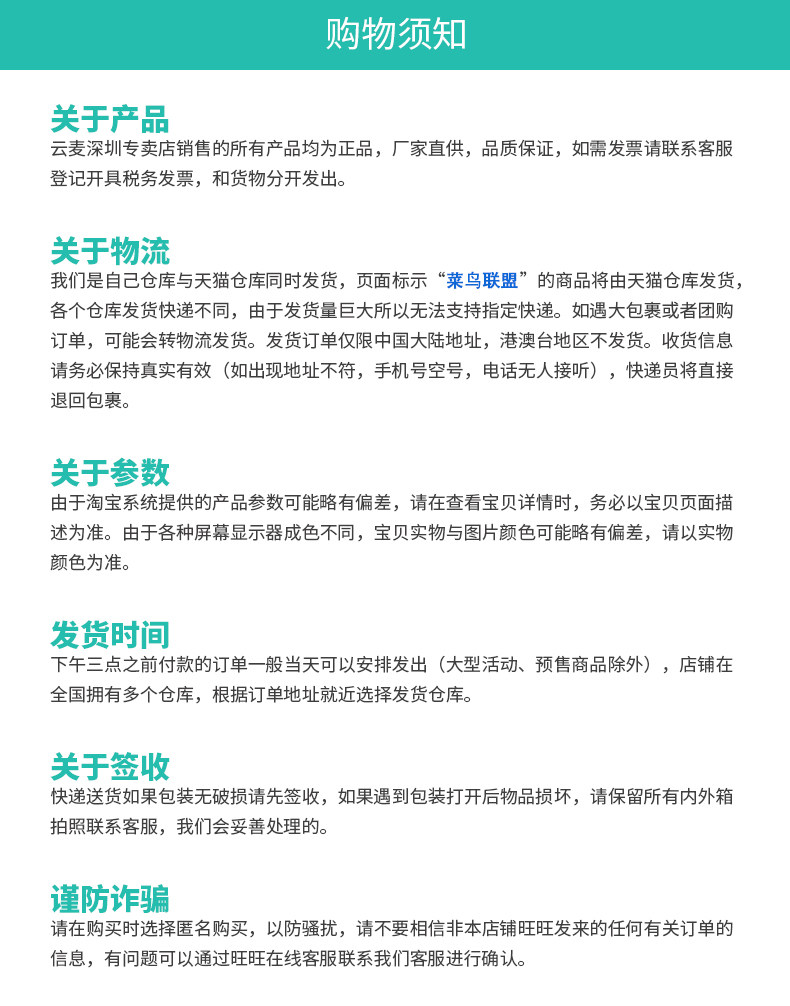 购物须知

关于产品
云麦深圳专卖店销售的所有产品均为正品，厂家直供，品质保证，如需发票请联系客服登记开具税务发票，和货物分开发出。

关于物流
我们是自己仓库与天猫仓库同时发货，页面标示“菜鸟联盟”的商品将由天猫仓库发货，各个仓库发货快递不同，由于发货量巨大所以无法支持指定快递。如遇大包裹或者团购订单，可能会转物流发货。发货订单仅限中国大陆地址，港澳台地区不发货。收货信息请务必保持真实有效（如出现地址不符，手机号空号，电话无人接听），快递员将直接退回包裹。

关于参数
由于淘宝系统提供的产品参数可能略有偏差，请在查看宝贝详情时，务必以宝贝页面描述为准。由于各种屏幕显示器成色不同，宝贝实物与图片颜色可能略有偏差，请以实物颜色为准。

发货时间
下午三点之前付款的订单一般当天可以安排发出（大型活动、预售商品除外），店铺在全国拥有多个仓库，根据订单地址就近选择发货仓库。

关于签收
快递送货如果包装无破损请先签收，如果遇到包装打开后物品损坏，请保留所有内外箱拍照联系客服，我们会妥善处理的。

谨防诈骗
请在购买时选择匿名购买，以防骚扰，请不要相信非本店铺旺旺发来的任何有关订单的信息，有问题可以通过旺旺在线客服联系我们客服进行确认。